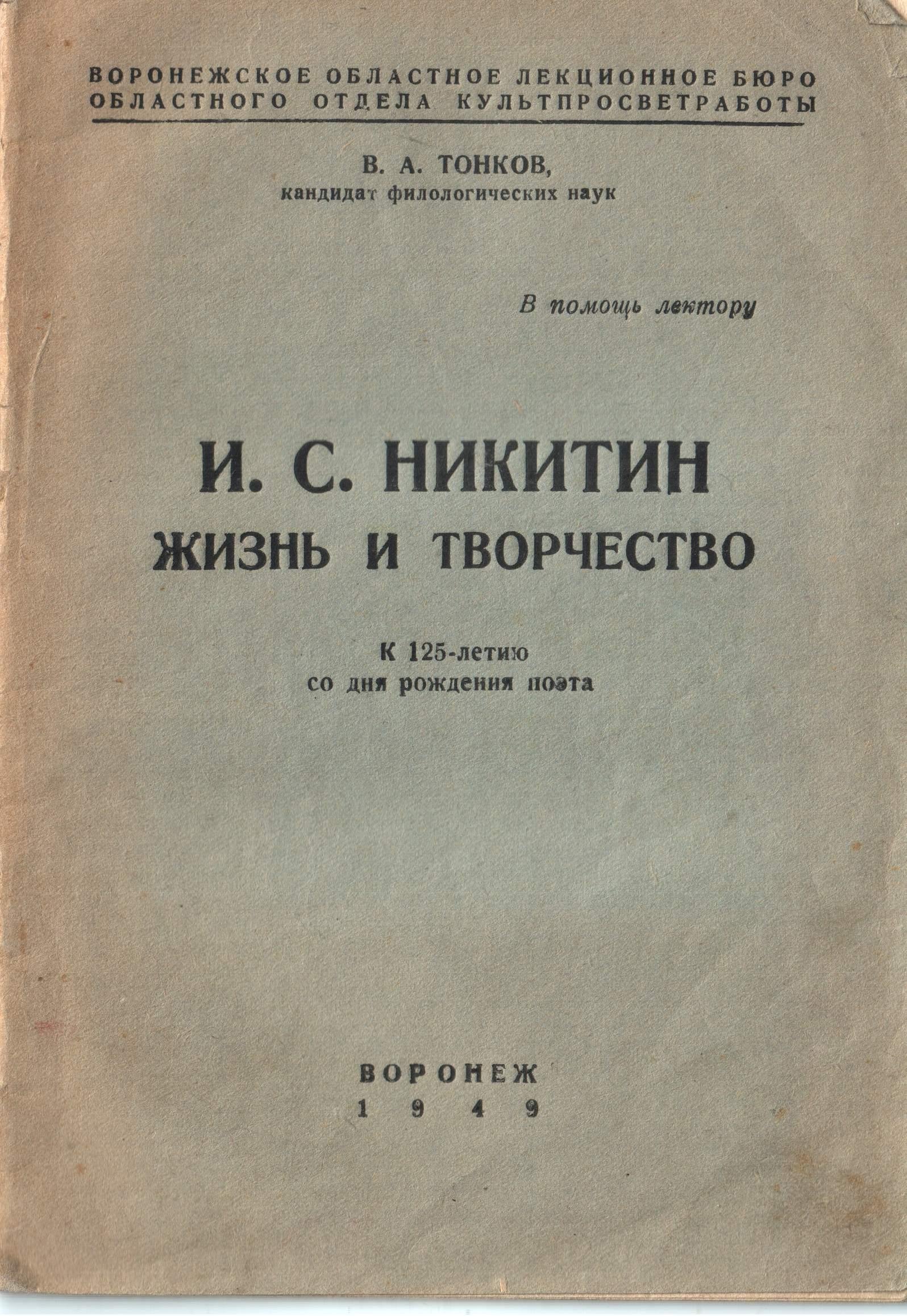 ВОРОНЕЖСКОЕ ОБЛАСТНОЕ ЛЕКЦИОННОЕ БЮРО
ОБЛАСТНОГО ОТДЕЛА КУЛЬТПРОСВЕТРАБОТЫ

В. А. ТОНКОВ,
кандидат филологических наук

В помощь лектору

И. С. НИКИТИН
ЖИЗНЬ И ТВОРЧЕСТВО

К 125-летию
со дня рождения поэта

ВОРОНЕЖ
1949